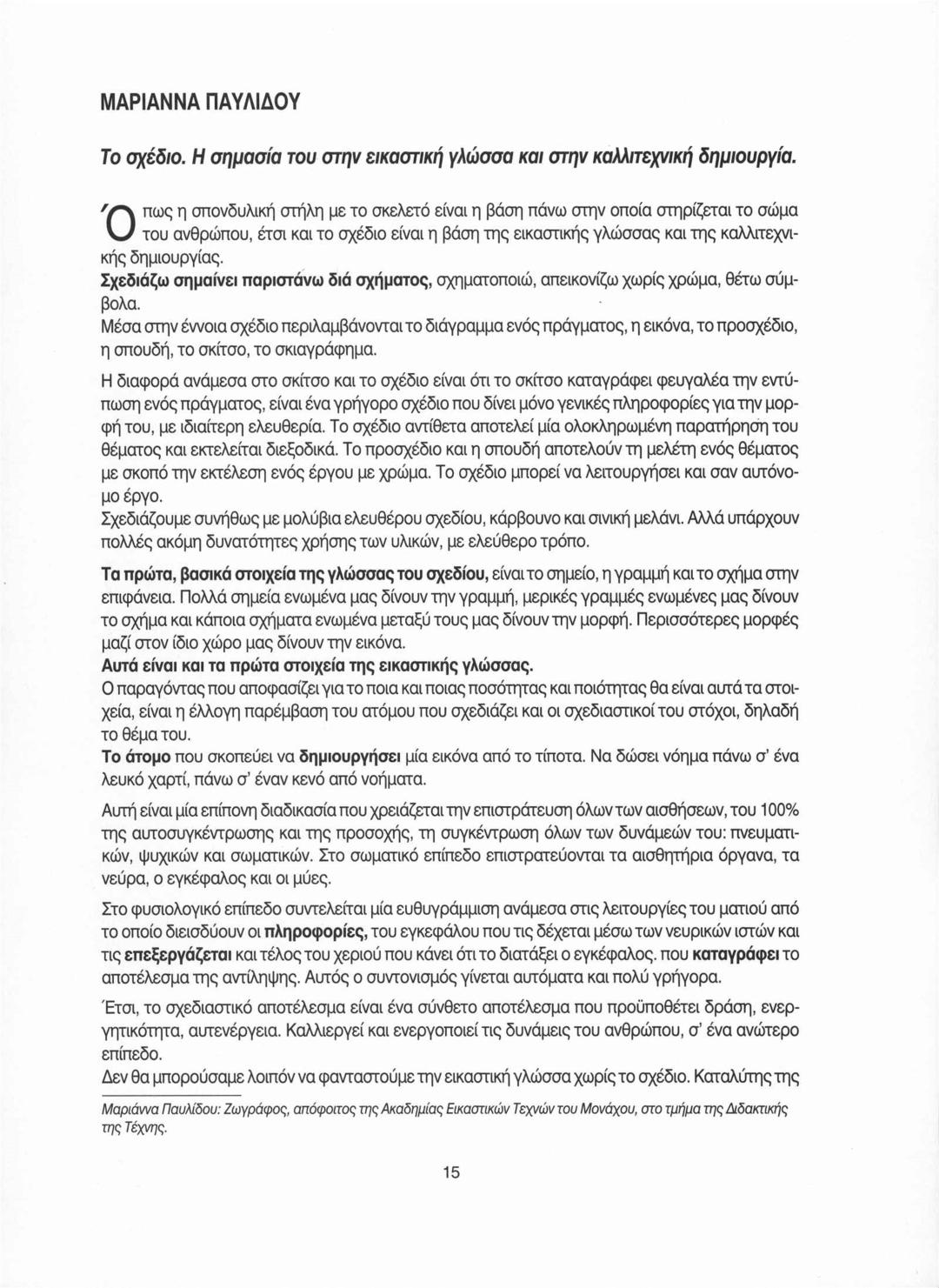 ΜΑΡΙΑΝΝΑ ΠΑΥΛΙΔΟΥ

Το σχέδιο. Η σημασία του στην εικαστική γλώσσα και στην καλλιτεχνική δημιουργία.

Όπως η σπονδυλική στήλη με το σκελετό είναι η βάση πάνω στην οποία στηρίζεται το σώμα του ανθρώπου, έτσι και το σχέδιο είναι η βάση της εικαστικής γλώσσας και της καλλιτεχνικής δημιουργίας.
Σχεδιάζω σημαίνει παριστάνω διά σχήματος, σχηματοποιώ, απεικονίζω χωρίς χρώμα, θέτω σύμβολα.
Μέσα στην έννοια σχέδιο περιλαμβάνονται το διάγραμμα ενός πράγματος, η εικόνα, το προσχέδιο, η σπουδή, το σκίτσο, το σκιαγράφημα.

Η διαφορά ανάμεσα στο σκίτσο και το σχέδιο είναι ότι το σκίτσο καταγράφει φευγαλέα την εντύπωση ενός πράγματος, είναι ένα γρήγορο σχέδιο που δίνει μόνο γενικές πληροφορίες για την μορφή του, με ιδιαίτερη ελευθερία. Το σχέδιο αντίθετα αποτελεί μία ολοκληρωμένη παρατήρηση του θέματος και εκτελείται διεξοδικά. Το προσχέδιο και η σπουδή αποτελούν τη μελέτη ενός θέματος με σκοπό την εκτέλεση ενός έργου με χρώμα. Το σχέδιο μπορεί να λειτουργήσει και σαν αυτόνομο έργο.
Σχεδιάζουμε συνήθως με μολύβια ελευθέρου σχεδίου, κάρβουνο και σινική μελάνι. Αλλά υπάρχουν πολλές ακόμη δυνατότητες χρήσης των υλικών, με ελεύθερο τρόπο.

Τα πρώτα, βασικά στοιχεία της γλώσσας του σχεδίου, είναι το σημείο, η γραμμή και το σχήμα στην επιφάνεια. Πολλά σημεία ενωμένα μας δίνουν την γραμμή, μερικές γραμμές ενωμένες μας δίνουν το σχήμα και κάποια σχήματα ενωμένα μεταξύ τους μας δίνουν την μορφή. Περισσότερες μορφές μαζί στον ίδιο χώρο μας δίνουν την εικόνα.
Αυτά είναι και τα πρώτα στοιχεία της εικαστικής γλώσσας.
Ο παραγόντας που αποφασίζει για το ποια και ποιας ποσότητας και ποιότητας θα είναι αυτά τα στοιχεία, είναι η έλλογη παρέμβαση του ατόμου που σχεδιάζει και οι σχεδιαστικοί του στόχοι, δηλαδή το θέμα του.
Το άτομο που σκοπεύει να δημιουργήσει μία εικόνα από το τίποτα. Να δώσει νόημα πάνω σ' ένα λευκό χαρτί, πάνω σ' έναν κενό από νοήματα.

Αυτή είναι μία επίπονη διαδικασία που χρειάζεται την επιστράτευση όλων των αισθήσεων, του 100% της αυτοσυγκέντρωσης και της προσοχής, τη συγκέντρωση όλων των δυνάμεών του: πνευματικών, ψυχικών και σωματικών. Στο σωματικό επίπεδο επιστρατεύονται τα αισθητήρια όργανα, τα νεύρα, ο εγκέφαλος και οι μύες.

Στο φυσιολογικό επίπεδο συντελείται μία ευθυγράμμιση ανάμεσα στις λειτουργίες του ματιού από το οποίο διεισδύουν οι πληροφορίες, του εγκεφάλου που τις δέχεται μέσω των νευρικών ιστών και τις επεξεργάζεται και τέλος του χεριού που κάνει ότι το διατάξει ο εγκέφαλος. που καταγράφει το αποτέλεσμα της αντίληψης. Αυτός ο συντονισμός γίνεται αυτόματα και πολύ γρήγορα.

Έτσι, το σχεδιαστικό αποτέλεσμα είναι ένα σύνθετο αποτέλεσμα που προϋποθέτει δράση, ενεργητικότητα, αυτενέργεια. Καλλιεργεί και ενεργοποιεί τις δυνάμεις του ανθρώπου, σ' ένα ανώτερο επίπεδο.
Δεν θα μπορούσαμε λοιπόν να φανταστούμε την εικαστική γλώσσα χωρίς το σχέδιο. Καταλύτης της

Μαριάννα Παυλίδου: Ζωγράφος, απόφοιτος της Ακαδημίας Εικαστικών Τεχνών του Μονάχου, στο τμήμα της Διδακτικής της Τέχνης.

15